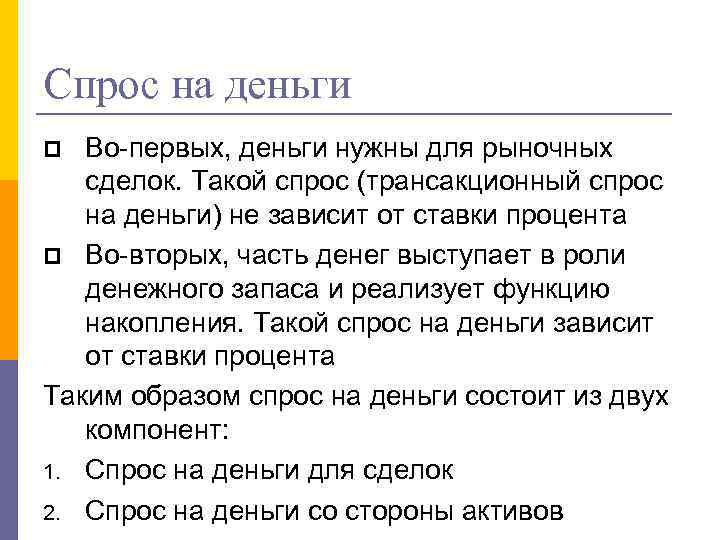 Спрос на деньги

Во-первых, деньги нужны для рыночных сделок. Такой спрос (трансакционный спрос на деньги) не зависит от ставки процента

Во-вторых, часть денег выступает в роли денежного запаса и реализует функцию накопления. Такой спрос на деньги зависит от ставки процента

Таким образом спрос на деньги состоит из двух компонент:

1. Спрос на деньги для сделок
2. Спрос на деньги со стороны активов